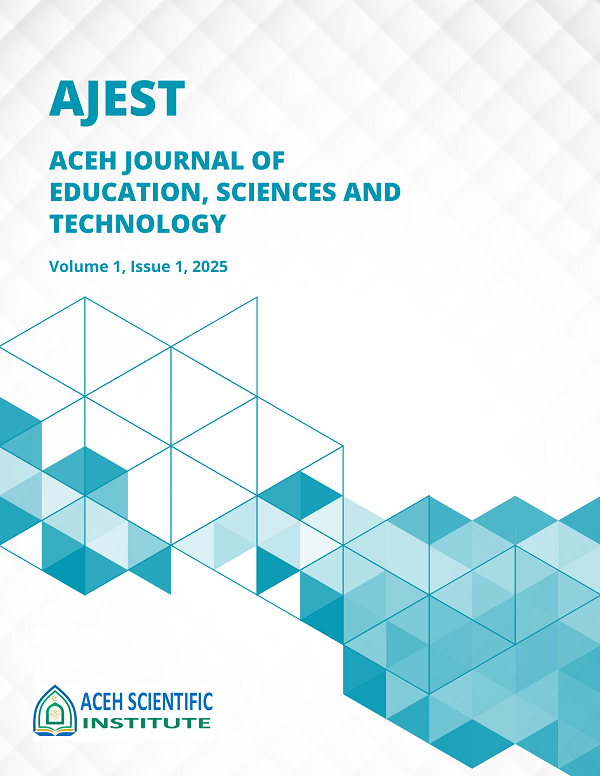 AJEST

ACEH JOURNAL OF EDUCATION, SCIENCES AND TECHNOLOGY

Volume 1, Issue 1, 2025

ACEH SCIENTIFIC
INSTITUTE